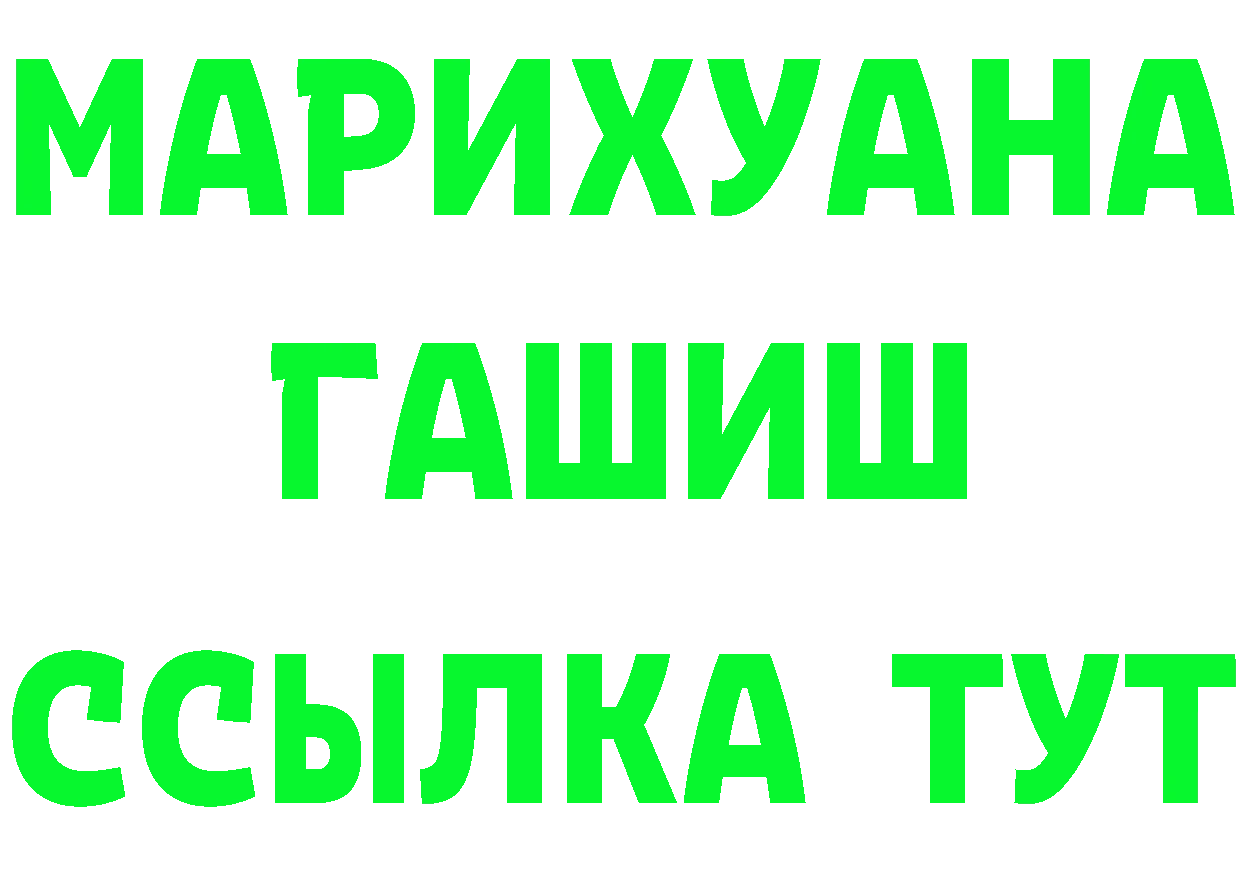 МАРИХУАНА
ГАШИШ
ССЫЛКА ТУТ